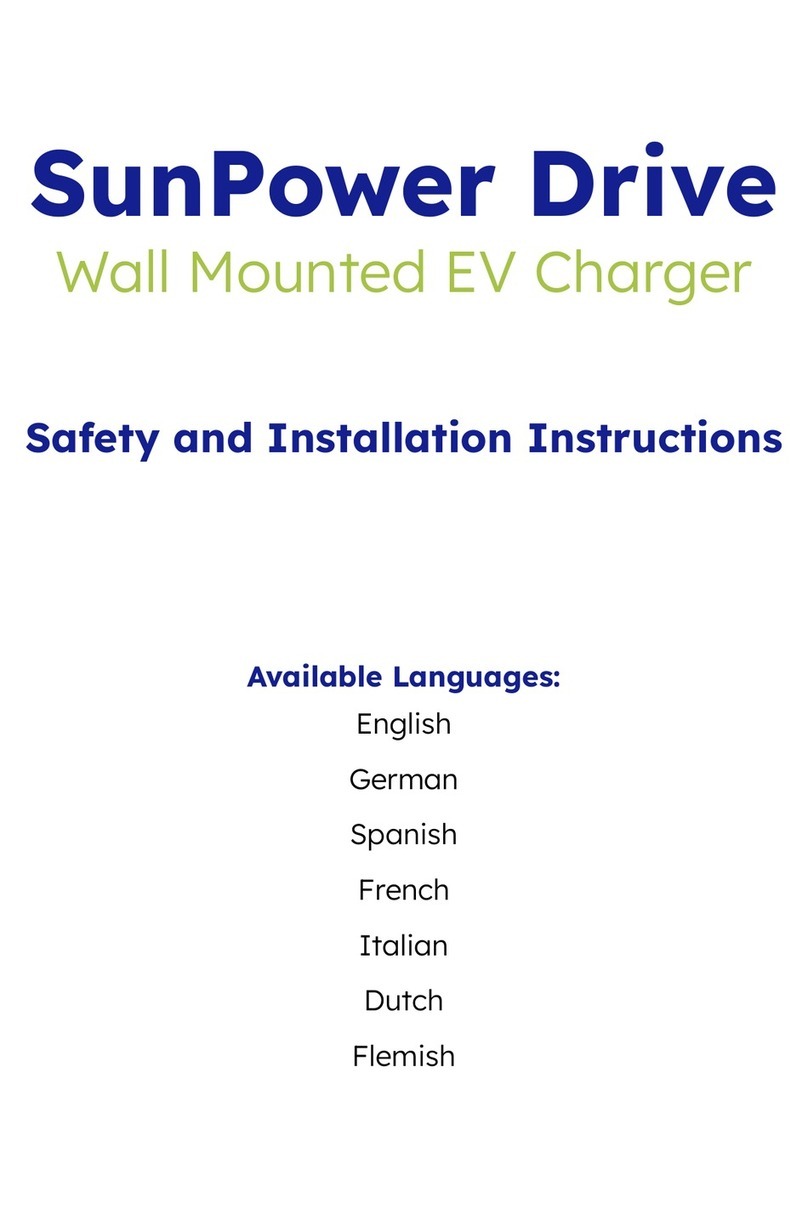 SunPower Drive
Wall Mounted EV Charger

Safety and Installation Instructions

Available Languages:
English
German
Spanish
French
Italian
Dutch
Flemish